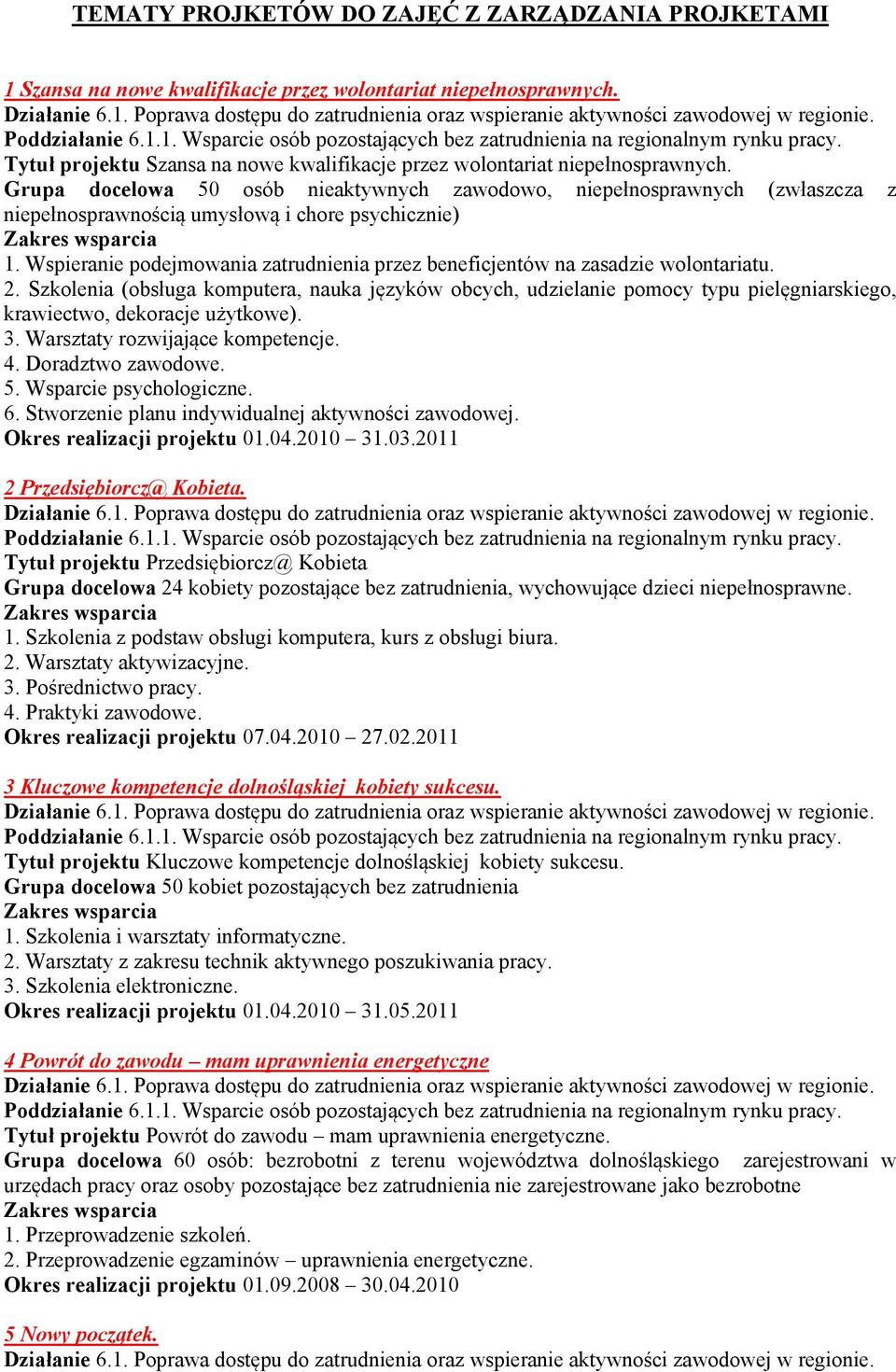 TEMATY PROJEKTÓW DO ZAJĘĆ Z ZARZĄDZANIA PROJEKTAMI

1 Szansa na nowe kwalifikacje przez wolontariat niepełnosprawnych.
Działanie 6.1. Poprawa dostępu do zatrudnienia oraz wspieranie aktywności zawodowej w regionie.
Poddziałanie 6.1.1. Wsparcie osób pozostających bez zatrudnienia na regionalnym rynku pracy.
Tytuł projektu Szansa na nowe kwalifikacje przez wolontariat niepełnosprawnych.
Grupa docelowa 50 osób nieaktywnych zawodowo, niepełnosprawnych (zwłaszcza z niepełnosprawnością umysłową i chore psychicznie)
Zakres wsparcia
1. Wspieranie podejmowania zatrudnienia przez beneficjentów na zasadzie wolontariatu.
2. Szkolenia (obsługa komputera, nauka języków obcych, udzielanie pomocy typu pielęgniarskiego, krawiectwo, dekoracje użytkowe).
3. Warsztaty rozwijające kompetencje.
4. Doradztwo zawodowe.
5. Wsparcie psychologiczne.
6. Stworzenie planu indywidualnej aktywności zawodowej.
Okres realizacji projektu 01.04.2010 – 31.03.2011

2 Przedsiębiorcz@ Kobieta.
Działanie 6.1. Poprawa dostępu do zatrudnienia oraz wspieranie aktywności zawodowej w regionie.
Poddziałanie 6.1.1. Wsparcie osób pozostających bez zatrudnienia na regionalnym rynku pracy.
Tytuł projektu Przedsiębiorcz@ Kobieta
Grupa docelowa 24 kobiety pozostające bez zatrudnienia, wychowujące dzieci niepełnosprawne.
Zakres wsparcia
1. Szkolenia z podstaw obsługi komputera, kurs z obsługi biura.
2. Warsztaty aktywizacyjne.
3. Pośrednictwo pracy.
4. Praktyki zawodowe.
Okres realizacji projektu 07.04.2010 – 27.02.2011

3 Kluczowe kompetencje dolnośląskiej kobiety sukcesu.
Działanie 6.1. Poprawa dostępu do zatrudnienia oraz wspieranie aktywności zawodowej w regionie.
Poddziałanie 6.1.1. Wsparcie osób pozostających bez zatrudnienia na regionalnym rynku pracy.
Tytuł projektu Kluczowe kompetencje dolnośląskiej kobiety sukcesu.
Grupa docelowa 50 kobiet pozostających bez zatrudnienia
Zakres wsparcia
1. Szkolenia i warsztaty informatyczne.
2. Warsztaty z zakresu technik aktywnego poszukiwania pracy.
3. Szkolenia elektroniczne.
Okres realizacji projektu 01.04.2010 – 31.05.2011

4 Powrót do zawodu – mam uprawnienia energetyczne
Działanie 6.1. Poprawa dostępu do zatrudnienia oraz wspieranie aktywności zawodowej w regionie.
Poddziałanie 6.1.1. Wsparcie osób pozostających bez zatrudnienia na regionalnym rynku pracy.
Tytuł projektu Powrót do zawodu – mam uprawnienia energetyczne.
Grupa docelowa 60 osób: bezrobotni z terenu województwa dolnośląskiego zarejestrowani w urzędach pracy oraz osoby pozostające bez zatrudnienia nie zarejestrowane jako bezrobotne
Zakres wsparcia
1. Przeprowadzenie szkoleń.
2. Przeprowadzenie egzaminów – uprawnienia energetyczne.
Okres realizacji projektu 01.09.2008 – 30.04.2010

5 Nowy początek.
Działanie 6.1. Poprawa dostępu do zatrudnienia oraz wspieranie aktywności zawodowej w regionie.